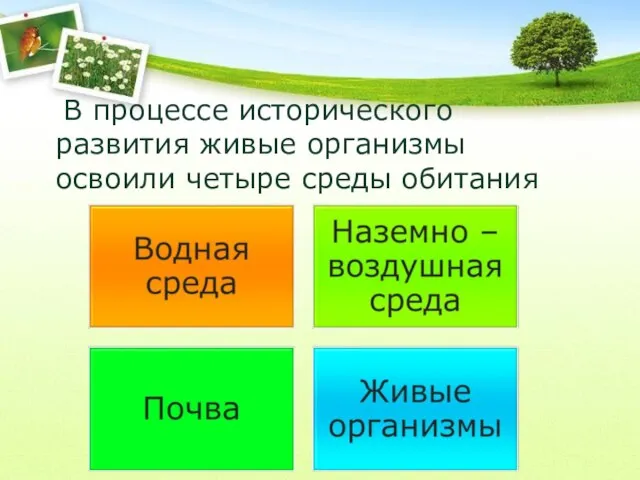 В процессе исторического развития живые организмы освоили четыре среды обитания

Водная среда

Наземно – воздушная среда

Почва

Живые организмы